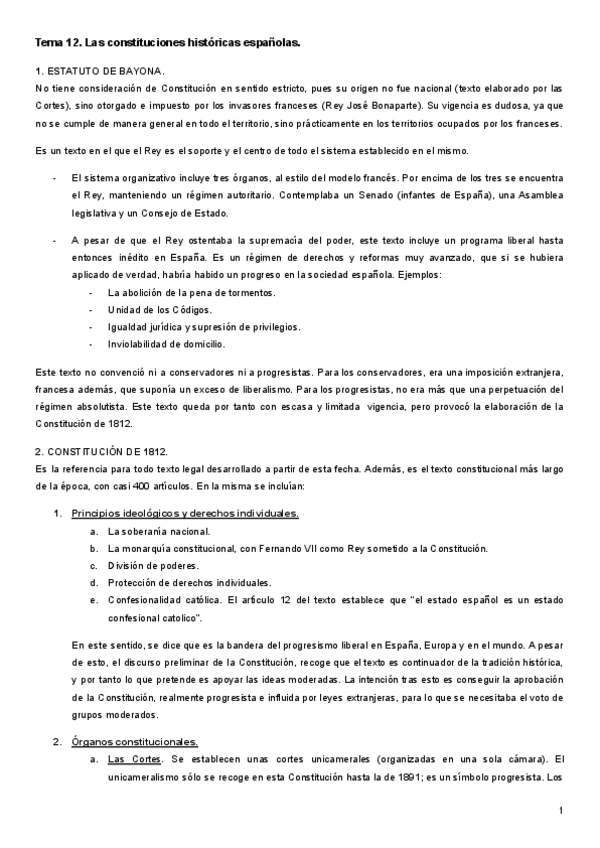 Tema 12. Las constituciones históricas españolas.

1. ESTATUTO DE BAYONA.
No tiene consideración de Constitución en sentido estricto, pues su origen no fue nacional (texto elaborado por las Cortes), sino otorgado e impuesto por los invasores franceses (Rey José Bonaparte). Su vigencia es dudosa, ya que no se cumple de manera general en todo el territorio, sino prácticamente en los territorios ocupados por los franceses.

Es un texto en el que el Rey es el soporte y el centro de todo el sistema establecido en el mismo.

- El sistema organizativo incluye tres órganos, al estilo del modelo francés. Por encima de los tres se encuentra el Rey, manteniendo un régimen autoritario. Contemplaba un Senado (infantes de España), una Asamblea legislativa y un Consejo de Estado.

- A pesar de que el Rey ostentaba la supremacía del poder, este texto incluye un programa liberal hasta entonces inédito en España. Es un régimen de derechos y reformas muy avanzado, que si se hubiera aplicado de verdad, habría habido un progreso en la sociedad española. Ejemplos:
  - La abolición de la pena de tormentos.
  - Unidad de los Códigos.
  - Igualdad jurídica y supresión de privilegios.
  - Inviolabilidad de domicilio.

Este texto no convenció ni a conservadores ni a progresistas. Para los conservadores, era una imposición extranjera, francesa además, que suponía un exceso de liberalismo. Para los progresistas, no era más que una perpetuación del régimen absolutista. Este texto queda por tanto con escasa y limitada vigencia, pero provocó la elaboración de la Constitución de 1812.

2. CONSTITUCIÓN DE 1812.
Es la referencia para todo texto legal desarrollado a partir de esta fecha. Además, es el texto constitucional más largo de la época, con casi 400 artículos. En la misma se incluían:

1. Principios ideológicos y derechos individuales.
   a. La soberanía nacional.
   b. La monarquía constitucional, con Fernando VII como Rey sometido a la Constitución.
   c. División de poderes.
   d. Protección de derechos individuales.
   e. Confesionalidad católica. El artículo 12 del texto establece que "el estado español es un estado confesional catolico".

En este sentido, se dice que es la bandera del progresismo liberal en España, Europa y en el mundo. A pesar de esto, el discurso preliminar de la Constitución, recoge que el texto es continuador de la tradición histórica, y por tanto lo que pretende es apoyar las ideas moderadas. La intención tras esto es conseguir la aprobación de la Constitución, realmente progresista e influida por leyes extranjeras, para lo que se necesitaba el voto de grupos moderados.

2. Órganos constitucionales.
   a. Las Cortes. Se establecen unas cortes unicamerales (organizadas en una sola cámara). El unicameralismo sólo se recoge en esta Constitución hasta la de 1891; es un símbolo progresista. Los

1